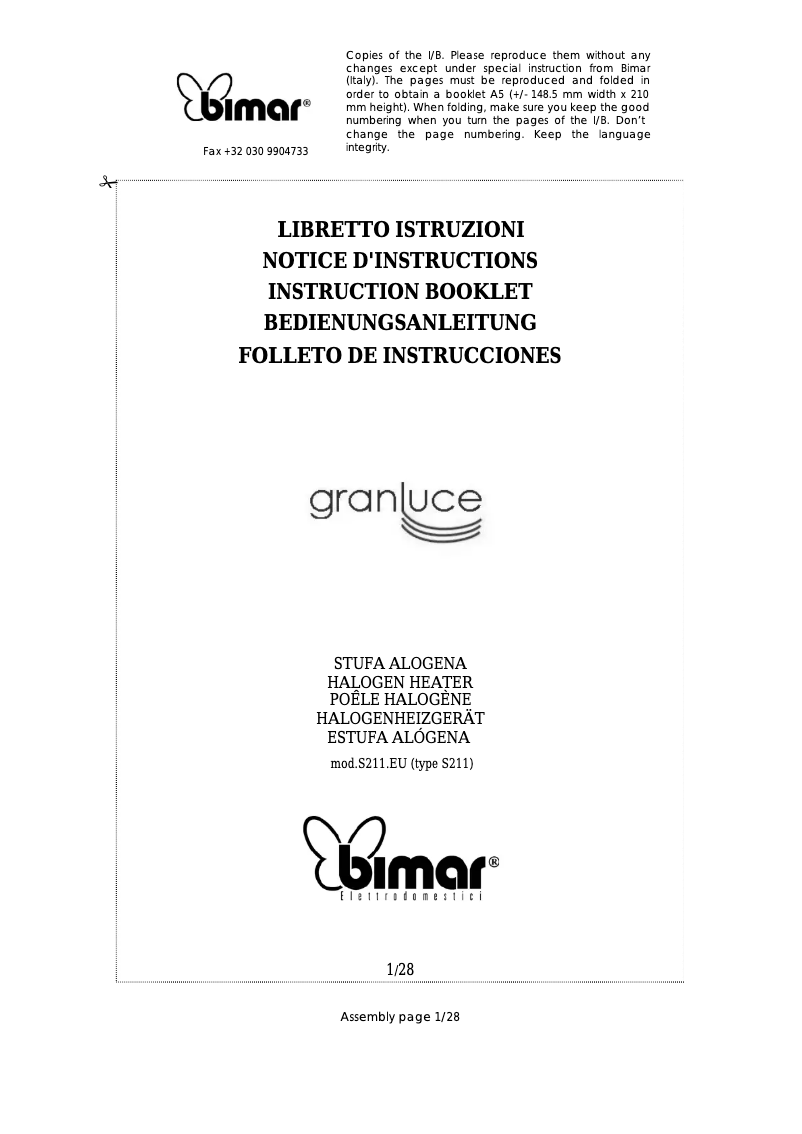 bimar®

Fax +32 030 9904733

Copies of the I/B. Please reproduce them without any changes except under special instruction from Bimar (Italy). The pages must be reproduced and folded in order to obtain a booklet A5 (+/- 148.5 mm width x 210 mm height). When folding, make sure you keep the good numbering when you turn the pages of the I/B. Don't change the page numbering. Keep the language integrity.

LIBRETTO ISTRUZIONI
NOTICE D'INSTRUCTIONS
INSTRUCTION BOOKLET
BEDIENUNGSANLEITUNG
FOLLETO DE INSTRUCCIONES

granluce

STUFA ALOGENA
HALOGEN HEATER
POÊLE HALOGÈNE
HALOGENHEIZGERÄT
ESTUFA ALÓGENA
mod.S211.EU (type S211)

bimar®
Elettrodomestici

1/28

Assembly page 1/28